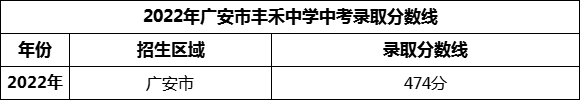 2022年广安市丰禾中学中考录取分数线

| 年份 | 招生区域 | 录取分数线 |
|---|---|---|
| 2022年 | 广安市 | 474分 |